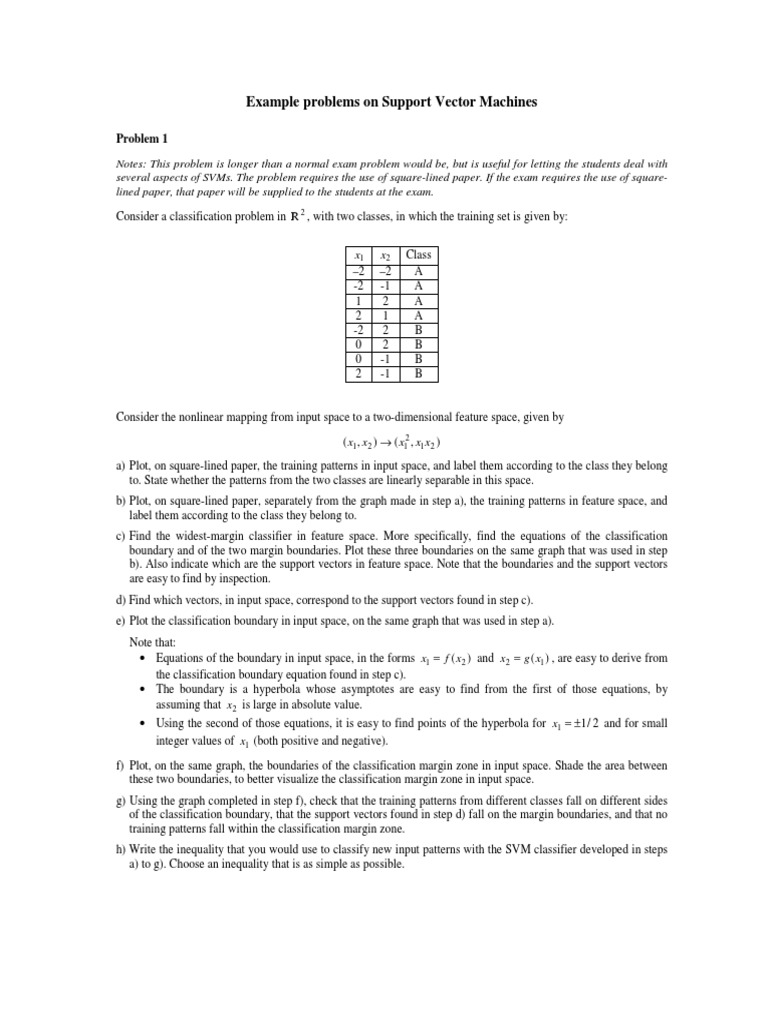 Example problems on Support Vector Machines

Problem 1

Notes: This problem is longer than a normal exam problem would be, but is useful for letting the students deal with several aspects of SVMs. The problem requires the use of square-lined paper. If the exam requires the use of square-lined paper, that paper will be supplied to the students at the exam.

Consider a classification problem in $\mathbf{R}^2$, with two classes, in which the training set is given by:

| $x_1$ | $x_2$ | Class |
|---|---|---|
| –2 | –2 | A |
| -2 | -1 | A |
| 1 | 2 | A |
| 2 | 1 | A |
| -2 | 2 | B |
| 0 | 2 | B |
| 0 | -1 | B |
| 2 | -1 | B |

Consider the nonlinear mapping from input space to a two-dimensional feature space, given by

$(x_1, x_2) \rightarrow (x_1^2, x_1 x_2)$

a) Plot, on square-lined paper, the training patterns in input space, and label them according to the class they belong to. State whether the patterns from the two classes are linearly separable in this space.

b) Plot, on square-lined paper, separately from the graph made in step a), the training patterns in feature space, and label them according to the class they belong to.

c) Find the widest-margin classifier in feature space. More specifically, find the equations of the classification boundary and of the two margin boundaries. Plot these three boundaries on the same graph that was used in step b). Also indicate which are the support vectors in feature space. Note that the boundaries and the support vectors are easy to find by inspection.

d) Find which vectors, in input space, correspond to the support vectors found in step c).

e) Plot the classification boundary in input space, on the same graph that was used in step a).

Note that:
• Equations of the boundary in input space, in the forms $x_1 = f(x_2)$ and $x_2 = g(x_1)$, are easy to derive from the classification boundary equation found in step c).
• The boundary is a hyperbola whose asymptotes are easy to find from the first of those equations, by assuming that $x_2$ is large in absolute value.
• Using the second of those equations, it is easy to find points of the hyperbola for $x_1 = \pm 1/2$ and for small integer values of $x_1$ (both positive and negative).

f) Plot, on the same graph, the boundaries of the classification margin zone in input space. Shade the area between these two boundaries, to better visualize the classification margin zone in input space.

g) Using the graph completed in step f), check that the training patterns from different classes fall on different sides of the classification boundary, that the support vectors found in step d) fall on the margin boundaries, and that no training patterns fall within the classification margin zone.

h) Write the inequality that you would use to classify new input patterns with the SVM classifier developed in steps a) to g). Choose an inequality that is as simple as possible.